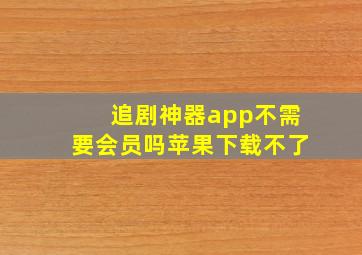 追剧神器app不需要会员吗苹果下载不了